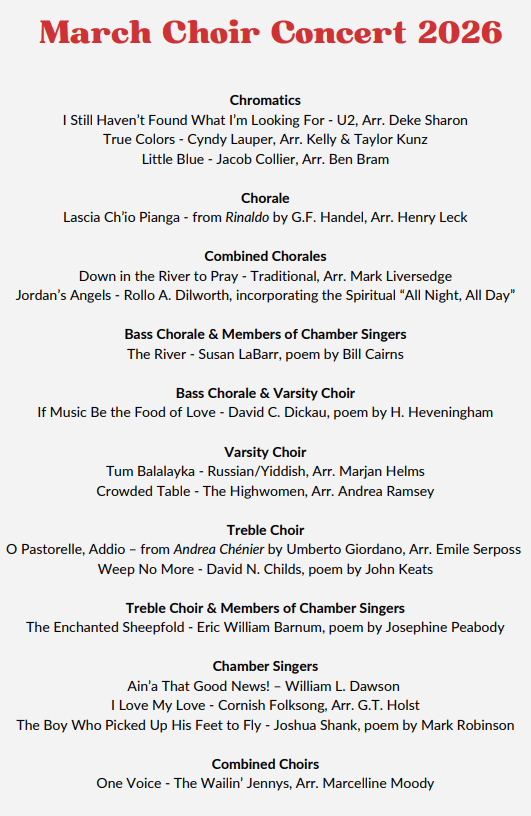 March Choir Concert 2026

Chromatics
I Still Haven't Found What I'm Looking For - U2, Arr. Deke Sharon
True Colors - Cyndy Lauper, Arr. Kelly & Taylor Kunz
Little Blue - Jacob Collier, Arr. Ben Bram

Chorale
Lascia Ch'io Pianga - from Rinaldo by G.F. Handel, Arr. Henry Leck

Combined Chorales
Down in the River to Pray - Traditional, Arr. Mark Liversedge
Jordan's Angels - Rollo A. Dilworth, incorporating the Spiritual "All Night, All Day"

Bass Chorale & Members of Chamber Singers
The River - Susan LaBarr, poem by Bill Cairns

Bass Chorale & Varsity Choir
If Music Be the Food of Love - David C. Dickau, poem by H. Heveningham

Varsity Choir
Tum Balalayka - Russian/Yiddish, Arr. Marjan Helms
Crowded Table - The Highwomen, Arr. Andrea Ramsey

Treble Choir
O Pastorelle, Addio – from Andrea Chénier by Umberto Giordano, Arr. Emile Serposs
Weep No More - David N. Childs, poem by John Keats

Treble Choir & Members of Chamber Singers
The Enchanted Sheepfold - Eric William Barnum, poem by Josephine Peabody

Chamber Singers
Ain'a That Good News! – William L. Dawson
I Love My Love - Cornish Folksong, Arr. G.T. Holst
The Boy Who Picked Up His Feet to Fly - Joshua Shank, poem by Mark Robinson

Combined Choirs
One Voice - The Wailin' Jennys, Arr. Marcelline Moody